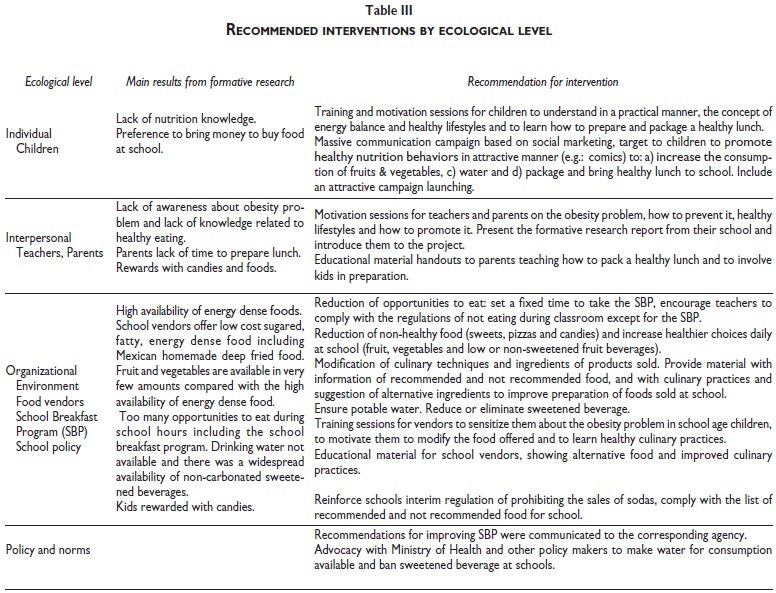 Table III
RECOMMENDED INTERVENTIONS BY ECOLOGICAL LEVEL

| Ecological level | Main results from formative research | Recommendation for intervention |
|---|---|---|
| Individual Children | Lack of nutrition knowledge. Preference to bring money to buy food at school. | Training and motivation sessions for children to understand in a practical manner, the concept of energy balance and healthy lifestyles and to learn how to prepare and package a healthy lunch. Massive communication campaign based on social marketing, target to children to promote healthy nutrition behaviors in attractive manner (e.g.: comics) to: a) increase the consumption of fruits & vegetables, c) water and d) package and bring healthy lunch to school. Include an attractive campaign launching. |
| Interpersonal Teachers, Parents | Lack of awareness about obesity problem and lack of knowledge related to healthy eating. Parents lack of time to prepare lunch. Rewards with candies and foods. | Motivation sessions for teachers and parents on the obesity problem, how to prevent it, healthy lifestyles and how to promote it. Present the formative research report from their school and introduce them to the project. Educational material handouts to parents teaching how to pack a healthy lunch and to involve kids in preparation. |
| Organizational Environment Food vendors School Breakfast Program (SBP) School policy | High availability of energy dense foods. School vendors offer low cost sugared, fatty, energy dense food including Mexican homemade deep fried food. Fruit and vegetables are available in very few amounts compared with the high availability of energy dense food. Too many opportunities to eat during school hours including the school breakfast program. Drinking water not available and there was a widespread availability of non-carbonated sweetened beverages. Kids rewarded with candies. | Reduction of opportunities to eat: set a fixed time to take the SBP, encourage teachers to comply with the regulations of not eating during classroom except for the SBP. Reduction of non-healthy food (sweets, pizzas and candies) and increase healthier choices daily at school (fruit, vegetables and low or non-sweetened fruit beverages). Modification of culinary techniques and ingredients of products sold. Provide material with information of recommended and not recommended food, and with culinary practices and suggestion of alternative ingredients to improve preparation of foods sold at school. Ensure potable water. Reduce or eliminate sweetened beverage. Training sessions for vendors to sensitize them about the obesity problem in school age children, to motivate them to modify the food offered and to learn healthy culinary practices. Educational material for school vendors, showing alternative food and improved culinary practices. Reinforce schools interim regulation of prohibiting the sales of sodas, comply with the list of recommended and not recommended food for school. |
| Policy and norms | | Recommendations for improving SBP were communicated to the corresponding agency. Advocacy with Ministry of Health and other policy makers to make water for consumption available and ban sweetened beverage at schools. |